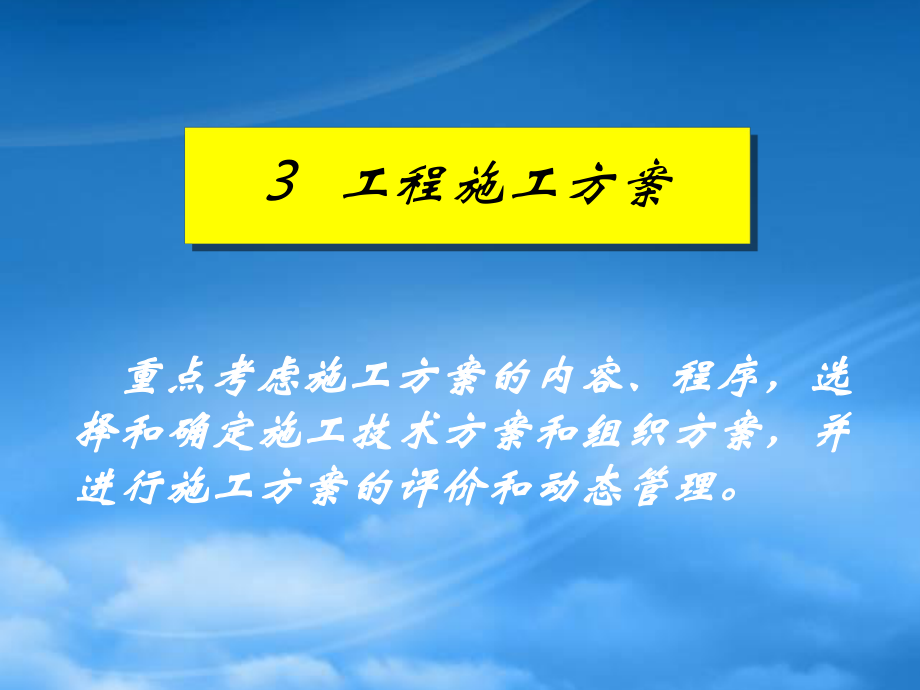 3 工程施工方案

重点考虑施工方案的内容、程序，选择和确定施工技术方案和组织方案，并进行施工方案的评价和动态管理。